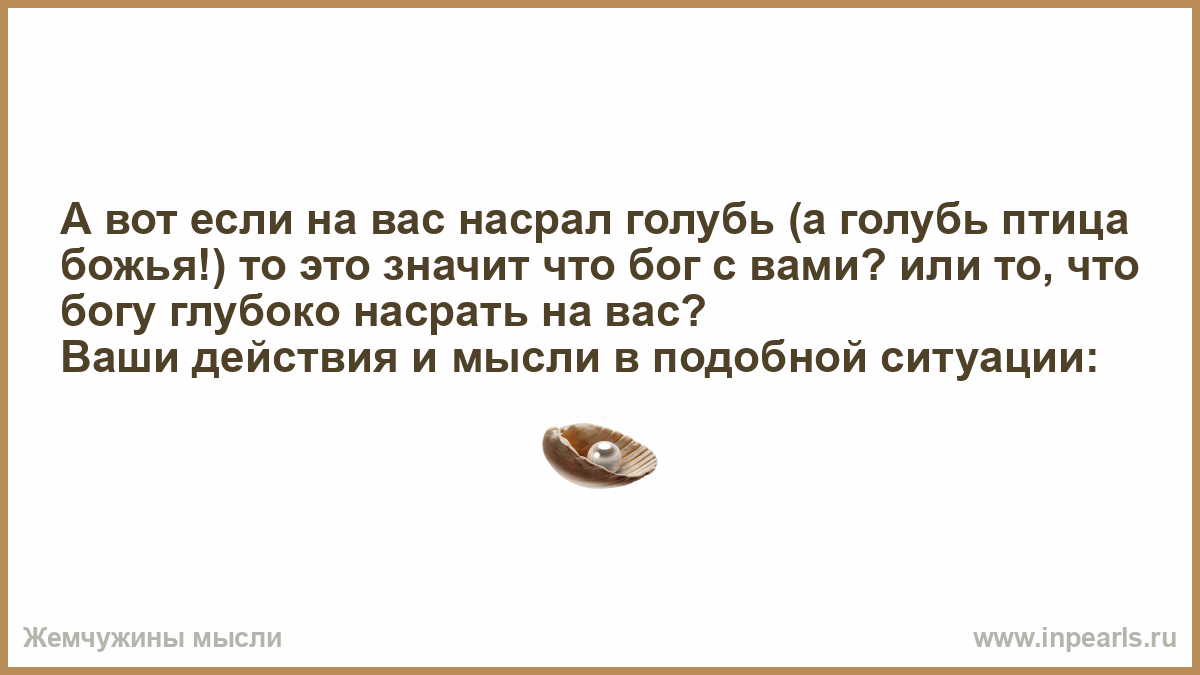 А вот если на вас насрал голубь (а голубь птица божья!) то это значит что бог с вами? или то, что богу глубоко насрать на вас?
Ваши действия и мысли в подобной ситуации:

Жемчужины мысли

www.inpearls.ru